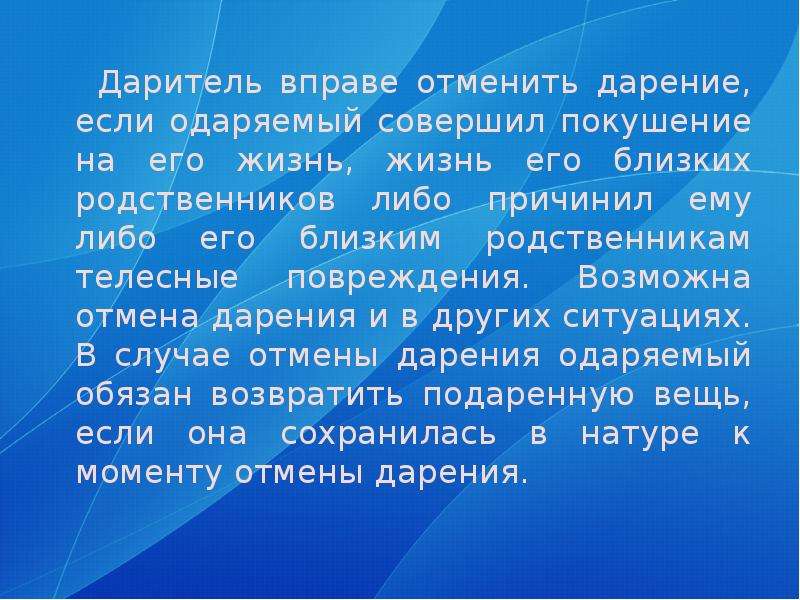 Даритель вправе отменить дарение, если одаряемый совершил покушение на его жизнь, жизнь его близких родственников либо причинил ему либо его близким родственникам телесные повреждения. Возможна отмена дарения и в других ситуациях. В случае отмены дарения одаряемый обязан возвратить подаренную вещь, если она сохранилась в натуре к моменту отмены дарения.